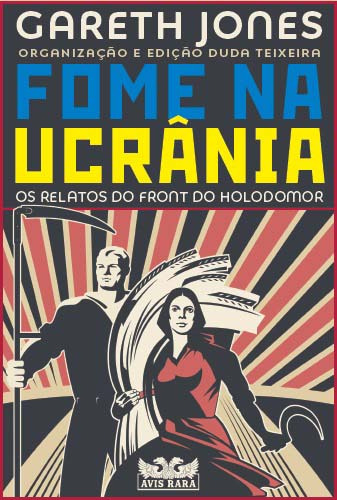 GARETH JONES
ORGANIZAÇÃO E EDIÇÃO DUDA TEIXEIRA

FOME NA UCRÂNIA

OS RELATOS DO FRONT DO HOLODOMOR

AVIS RARA